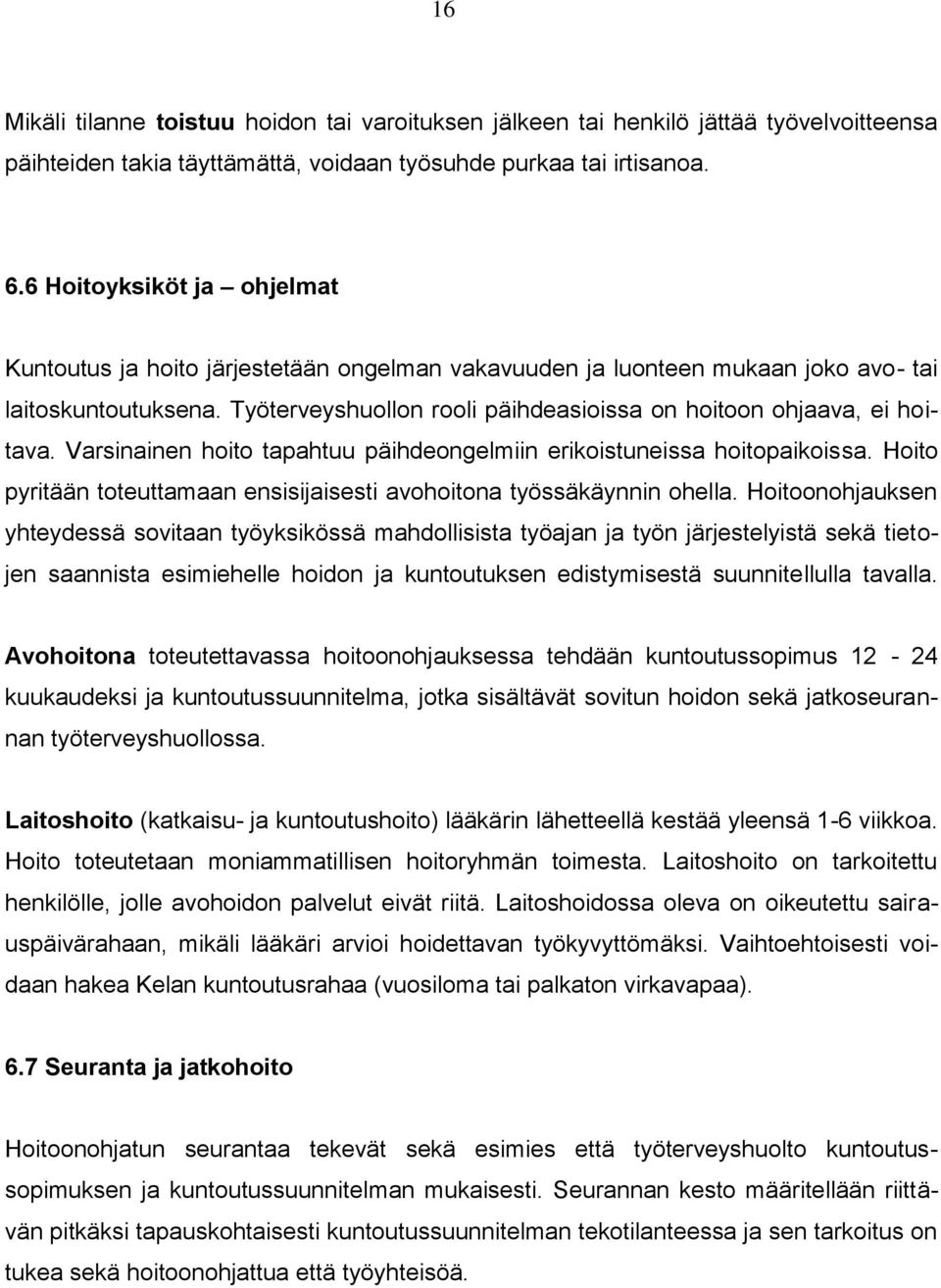 16

Mikäli tilanne toistuu hoidon tai varoituksen jälkeen tai henkilö jättää työvelvoitteensa päihteiden takia täyttämättä, voidaan työsuhde purkaa tai irtisanoa.

6.6 Hoitoyksiköt ja – ohjelmat

Kuntoutus ja hoito järjestetään ongelman vakavuuden ja luonteen mukaan joko avo- tai laitoskuntoutuksena. Työterveyshuollon rooli päihdeasioissa on hoitoon ohjaava, ei hoitava. Varsinainen hoito tapahtuu päihdeongelmiin erikoistuneissa hoitopaikoissa. Hoito pyritään toteuttamaan ensisijaisesti avohoitona työssäkäynnin ohella. Hoitoonohjauksen yhteydessä sovitaan työyksikössä mahdollisista työajan ja työn järjestelyistä sekä tietojen saannista esimiehelle hoidon ja kuntoutuksen edistymisestä suunnitellulla tavalla.

Avohoitona toteutettavassa hoitoonohjauksessa tehdään kuntoutussopimus 12 - 24 kuukaudeksi ja kuntoutussuunnitelma, jotka sisältävät sovitun hoidon sekä jatkoseurannan työterveyshuollossa.

Laitoshoito (katkaisu- ja kuntoutushoito) lääkärin lähetteellä kestää yleensä 1-6 viikkoa. Hoito toteutetaan moniammatillisen hoitoryhmän toimesta. Laitoshoito on tarkoitettu henkilölle, jolle avohoidon palvelut eivät riitä. Laitoshoidossa oleva on oikeutettu sairauspäivärahaan, mikäli lääkäri arvioi hoidettavan työkyvyttömäksi. Vaihtoehtoisesti voidaan hakea Kelan kuntoutusrahaa (vuosiloma tai palkaton virkavapaa).

6.7 Seuranta ja jatkohoito

Hoitoonohjatun seurantaa tekevät sekä esimies että työterveyshuolto kuntoutussopimuksen ja kuntoutussuunnitelman mukaisesti. Seurannan kesto määritellään riittävän pitkäksi tapauskohtaisesti kuntoutussuunnitelman tekotilanteessa ja sen tarkoitus on tukea sekä hoitoonohjattua että työyhteisöä.